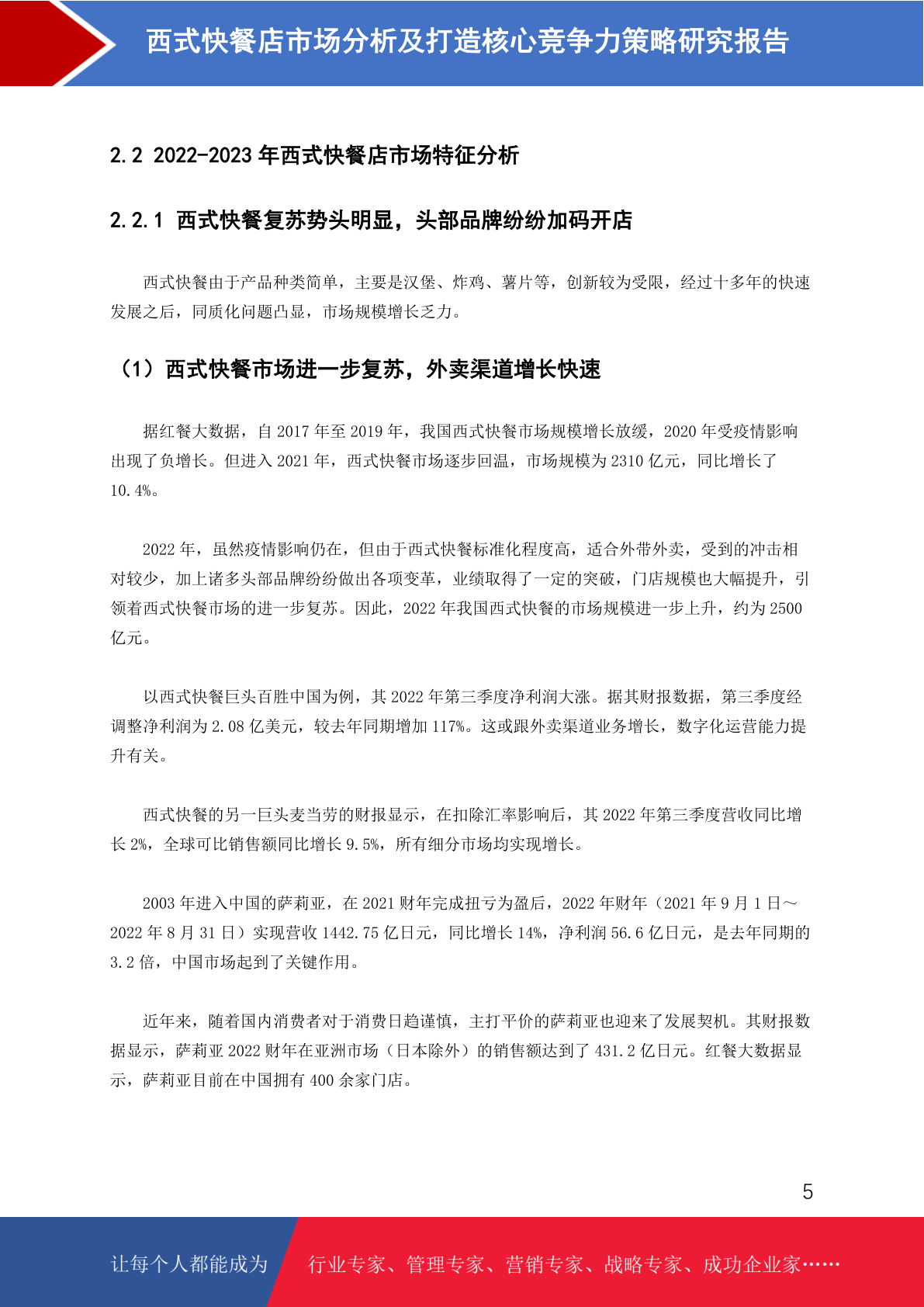 西式快餐店市场分析及打造核心竞争力策略研究报告

2.2 2022-2023 年西式快餐店市场特征分析

2.2.1 西式快餐复苏势头明显，头部品牌纷纷加码开店

西式快餐由于产品种类简单，主要是汉堡、炸鸡、薯片等，创新较为受限，经过十多年的快速发展之后，同质化问题凸显，市场规模增长乏力。

（1）西式快餐市场进一步复苏，外卖渠道增长快速

据红餐大数据，自 2017 年至 2019 年，我国西式快餐市场规模增长放缓，2020 年受疫情影响出现了负增长。但进入 2021 年，西式快餐市场逐步回温，市场规模为 2310 亿元，同比增长了 10.4%。

2022 年，虽然疫情影响仍在，但由于西式快餐标准化程度高，适合外带外卖，受到的冲击相对较少，加上诸多头部品牌纷纷做出各项变革，业绩取得了一定的突破，门店规模也大幅提升，引领着西式快餐市场的进一步复苏。因此，2022 年我国西式快餐的市场规模进一步上升，约为 2500 亿元。

以西式快餐巨头百胜中国为例，其 2022 年第三季度净利润大涨。据其财报数据，第三季度经调整净利润为 2.08 亿美元，较去年同期增加 117%。这或跟外卖渠道业务增长，数字化运营能力提升有关。

西式快餐的另一巨头麦当劳的财报显示，在扣除汇率影响后，其 2022 年第三季度营收同比增长 2%，全球可比销售额同比增长 9.5%，所有细分市场均实现增长。

2003 年进入中国的萨莉亚，在 2021 财年完成扭亏为盈后，2022 年财年（2021 年 9 月 1 日～2022 年 8 月 31 日）实现营收 1442.75 亿日元，同比增长 14%，净利润 56.6 亿日元，是去年同期的 3.2 倍，中国市场起到了关键作用。

近年来，随着国内消费者对于消费日趋谨慎，主打平价的萨莉亚也迎来了发展契机。其财报数据显示，萨莉亚 2022 财年在亚洲市场（日本除外）的销售额达到了 431.2 亿日元。红餐大数据显示，萨莉亚目前在中国拥有 400 余家门店。

5

让每个人都能成为 行业专家、管理专家、营销专家、战略专家、成功企业家……